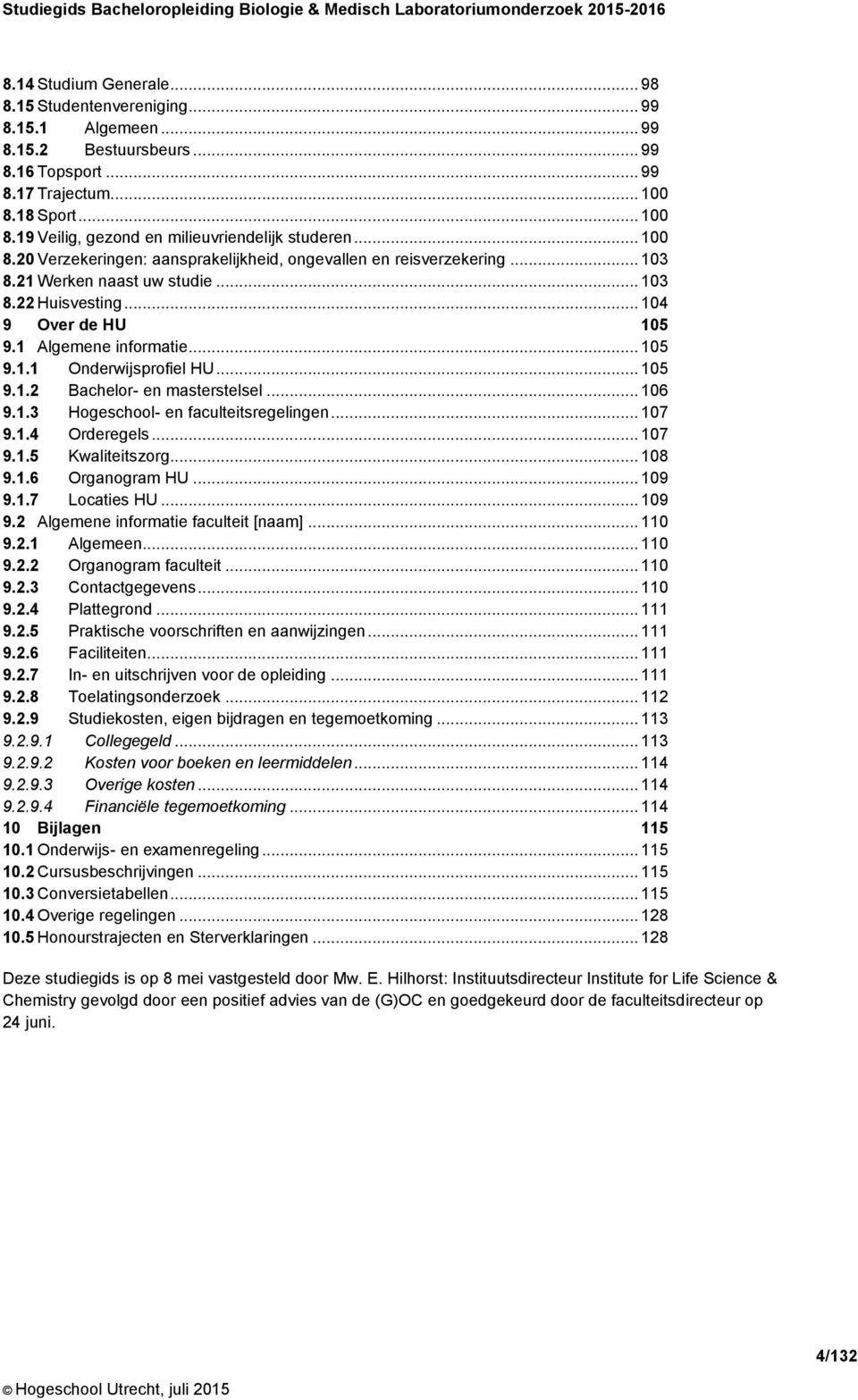 Studiegids Bacheloropleiding Biologie & Medisch Laboratoriumonderzoek 2015-2016

8.14 Studium Generale ... 98
8.15 Studentenvereniging ... 99
8.15.1 Algemeen ... 99
8.15.2 Bestuursbeurs ... 99
8.16 Topsport ... 99
8.17 Trajectum ... 100
8.18 Sport ... 100
8.19 Veilig, gezond en milieuvriendelijk studeren ... 100
8.20 Verzekeringen: aansprakelijkheid, ongevallen en reisverzekering ... 103
8.21 Werken naast uw studie ... 103
8.22 Huisvesting ... 104
9 Over de HU 105
9.1 Algemene informatie ... 105
9.1.1 Onderwijsprofiel HU ... 105
9.1.2 Bachelor- en masterstelsel ... 106
9.1.3 Hogeschool- en faculteitsregelingen ... 107
9.1.4 Orderegels ... 107
9.1.5 Kwaliteitszorg ... 108
9.1.6 Organogram HU ... 109
9.1.7 Locaties HU ... 109
9.2 Algemene informatie faculteit [naam] ... 110
9.2.1 Algemeen ... 110
9.2.2 Organogram faculteit ... 110
9.2.3 Contactgegevens ... 110
9.2.4 Plattegrond ... 111
9.2.5 Praktische voorschriften en aanwijzingen ... 111
9.2.6 Faciliteiten ... 111
9.2.7 In- en uitschrijven voor de opleiding ... 111
9.2.8 Toelatingsonderzoek ... 112
9.2.9 Studiekosten, eigen bijdragen en tegemoetkoming ... 113
9.2.9.1 Collegegeld ... 113
9.2.9.2 Kosten voor boeken en leermiddelen ... 114
9.2.9.3 Overige kosten ... 114
9.2.9.4 Financiële tegemoetkoming ... 114
10 Bijlagen 115
10.1 Onderwijs- en examenregeling ... 115
10.2 Cursusbeschrijvingen ... 115
10.3 Conversietabellen ... 115
10.4 Overige regelingen ... 128
10.5 Honourstrajecten en Sterverklaringen ... 128

Deze studiegids is op 8 mei vastgesteld door Mw. E. Hilhorst: Instituutsdirecteur Institute for Life Science & Chemistry gevolgd door een positief advies van de (G)OC en goedgekeurd door de faculteitsdirecteur op 24 juni.

4/132

© Hogeschool Utrecht, juli 2015